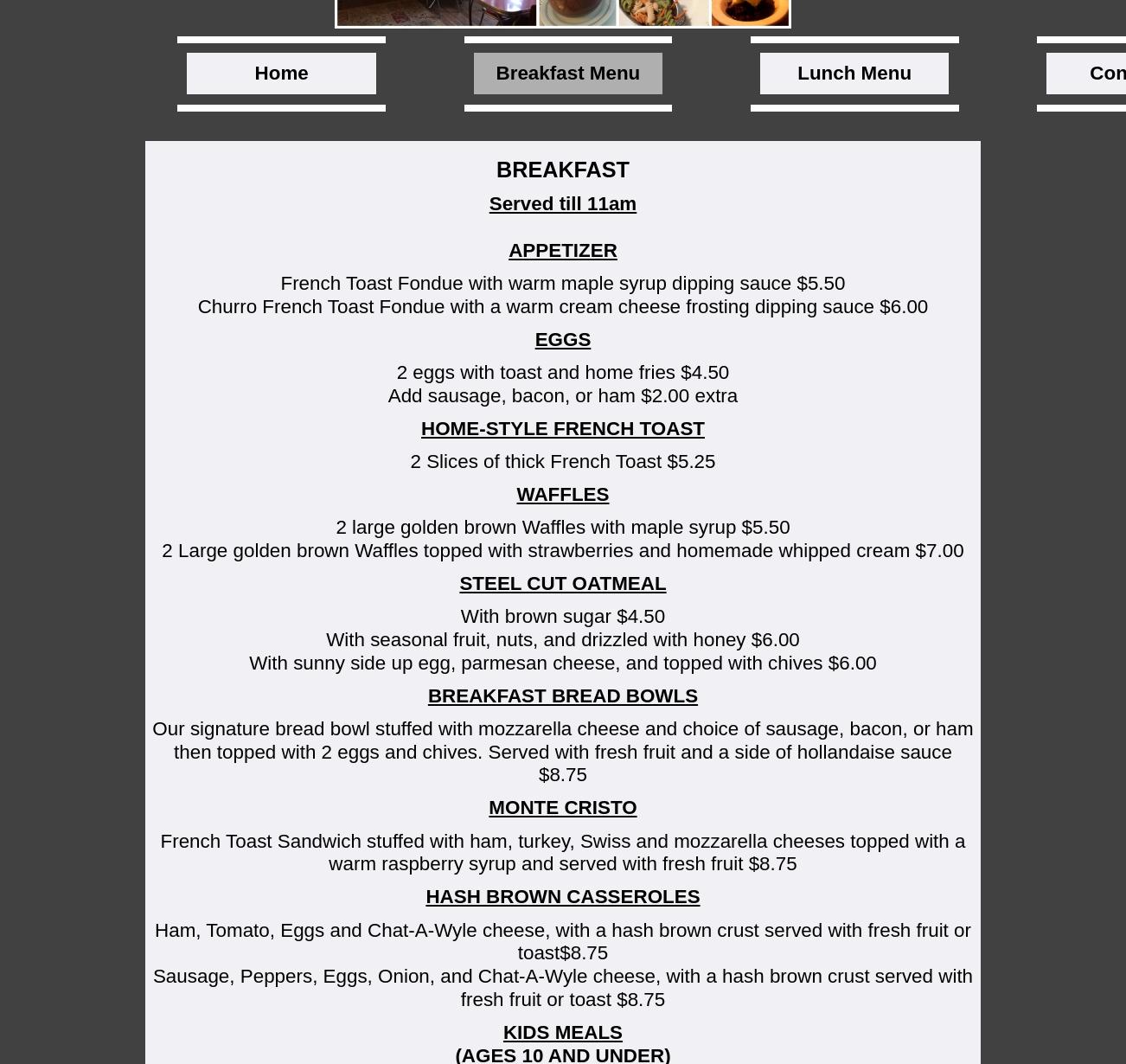 Home

Breakfast Menu

Lunch Menu

Con

BREAKFAST

Served till 11am

APPETIZER

French Toast Fondue with warm maple syrup dipping sauce $5.50
Churro French Toast Fondue with a warm cream cheese frosting dipping sauce $6.00

EGGS

2 eggs with toast and home fries $4.50
Add sausage, bacon, or ham $2.00 extra

HOME-STYLE FRENCH TOAST

2 Slices of thick French Toast $5.25

WAFFLES

2 large golden brown Waffles with maple syrup $5.50
2 Large golden brown Waffles topped with strawberries and homemade whipped cream $7.00

STEEL CUT OATMEAL

With brown sugar $4.50
With seasonal fruit, nuts, and drizzled with honey $6.00
With sunny side up egg, parmesan cheese, and topped with chives $6.00

BREAKFAST BREAD BOWLS

Our signature bread bowl stuffed with mozzarella cheese and choice of sausage, bacon, or ham then topped with 2 eggs and chives. Served with fresh fruit and a side of hollandaise sauce $8.75

MONTE CRISTO

French Toast Sandwich stuffed with ham, turkey, Swiss and mozzarella cheeses topped with a warm raspberry syrup and served with fresh fruit $8.75

HASH BROWN CASSEROLES

Ham, Tomato, Eggs and Chat-A-Wyle cheese, with a hash brown crust served with fresh fruit or toast$8.75
Sausage, Peppers, Eggs, Onion, and Chat-A-Wyle cheese, with a hash brown crust served with fresh fruit or toast $8.75

KIDS MEALS
(AGES 10 AND UNDER)